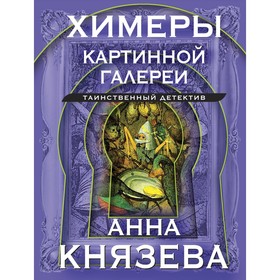 ХИМЕРЫ
КАРТИННОЙ
ГАЛЕРЕИ

ТАИНСТВЕННЫЙ ДЕТЕКТИВ

АННА
КНЯЗЕВА